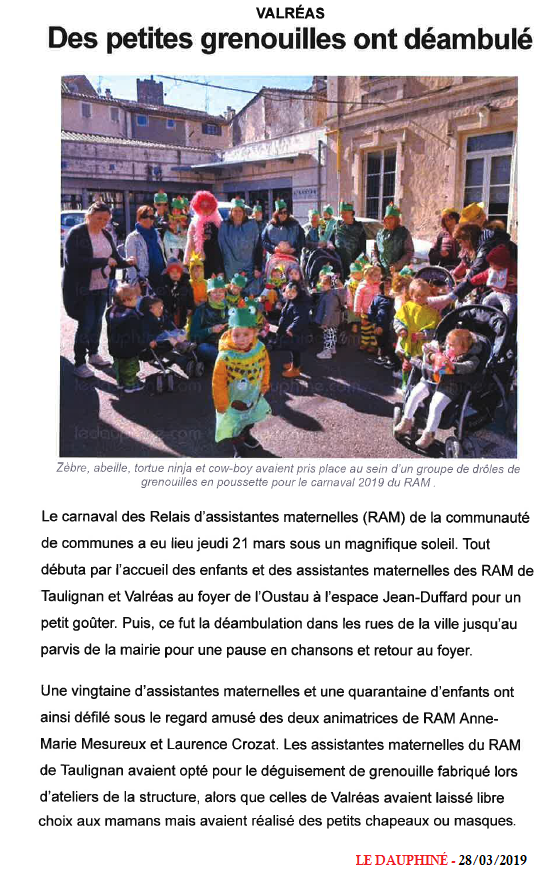 VALRÉAS

Des petites grenouilles ont déambulé

ledauphine.com

Zèbre, abeille, tortue ninja et cow-boy avaient pris place au sein d'un groupe de drôles de grenouilles en poussette pour le carnaval 2019 du RAM .

Le carnaval des Relais d'assistantes maternelles (RAM) de la communauté de communes a eu lieu jeudi 21 mars sous un magnifique soleil. Tout débuta par l'accueil des enfants et des assistantes maternelles des RAM de Taulignan et Valréas au foyer de l'Oustau à l'espace Jean-Duffard pour un petit goûter. Puis, ce fut la déambulation dans les rues de la ville jusqu'au parvis de la mairie pour une pause en chansons et retour au foyer.

Une vingtaine d'assistantes maternelles et une quarantaine d'enfants ont ainsi défilé sous le regard amusé des deux animatrices de RAM Anne-Marie Mesureux et Laurence Crozat. Les assistantes maternelles du RAM de Taulignan avaient opté pour le déguisement de grenouille fabriqué lors d'ateliers de la structure, alors que celles de Valréas avaient laissé libre choix aux mamans mais avaient réalisé des petits chapeaux ou masques.

LE DAUPHINÉ - 28/03/2019